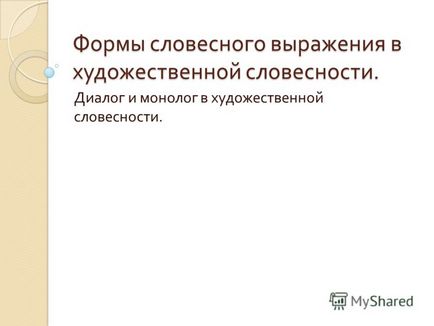 Формы словесного выражения в художественной словесности.

Диалог и монолог в художественной словесности.

MyShared